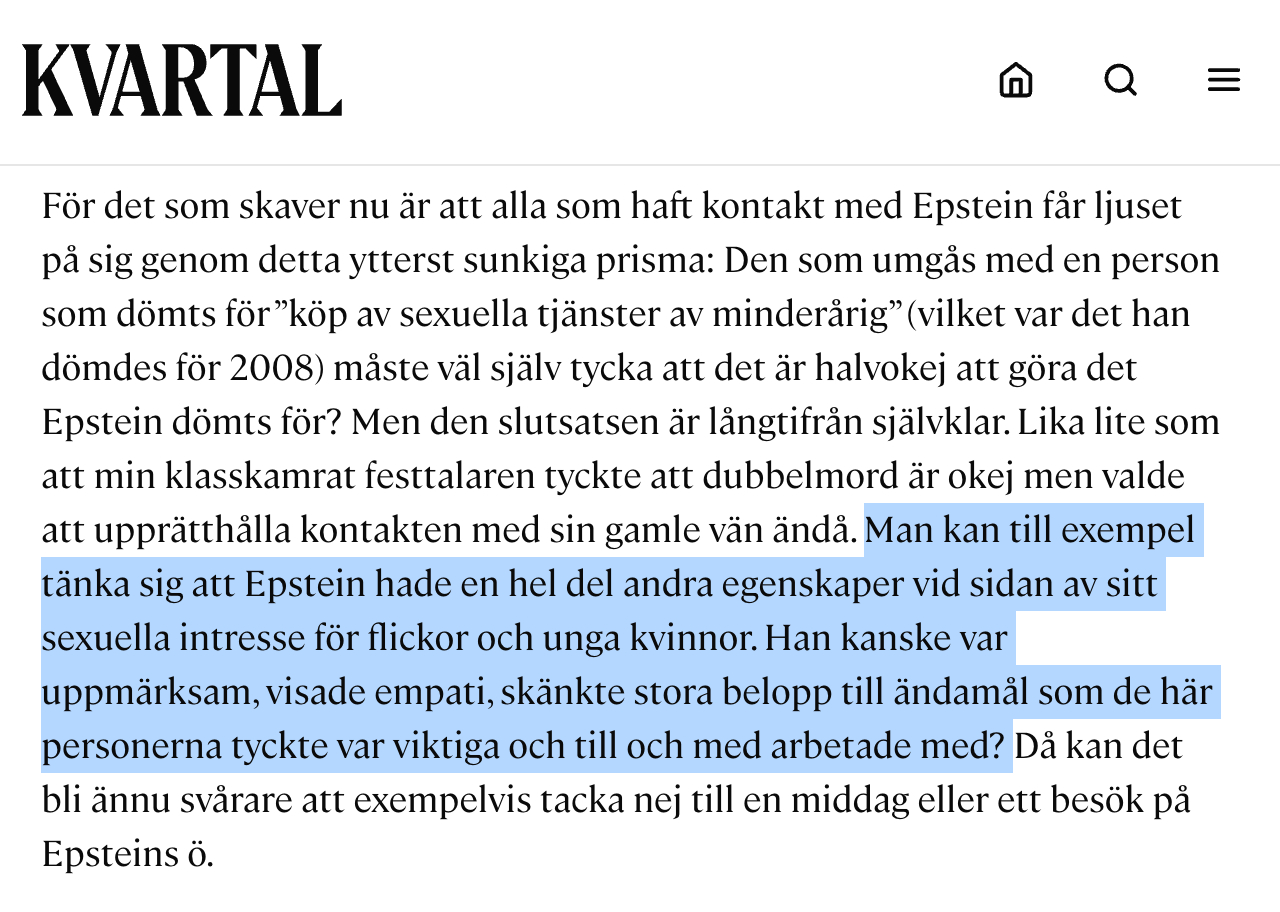 KVARTAL

För det som skaver nu är att alla som haft kontakt med Epstein får ljuset på sig genom detta ytterst sunkiga prisma: Den som umgås med en person som dömts för ”köp av sexuella tjänster av minderårig” (vilket var det han dömdes för 2008) måste väl själv tycka att det är halvokej att göra det Epstein dömts för? Men den slutsatsen är långtifrån självklar. Lika lite som att min klasskamrat festtalaren tyckte att dubbelmord är okej men valde att upprätthålla kontakten med sin gamle vän ändå. Man kan till exempel tänka sig att Epstein hade en hel del andra egenskaper vid sidan av sitt sexuella intresse för flickor och unga kvinnor. Han kanske var uppmärksam, visade empati, skänkte stora belopp till ändamål som de här personerna tyckte var viktiga och till och med arbetade med? Då kan det bli ännu svårare att exempelvis tacka nej till en middag eller ett besök på Epsteins ö.